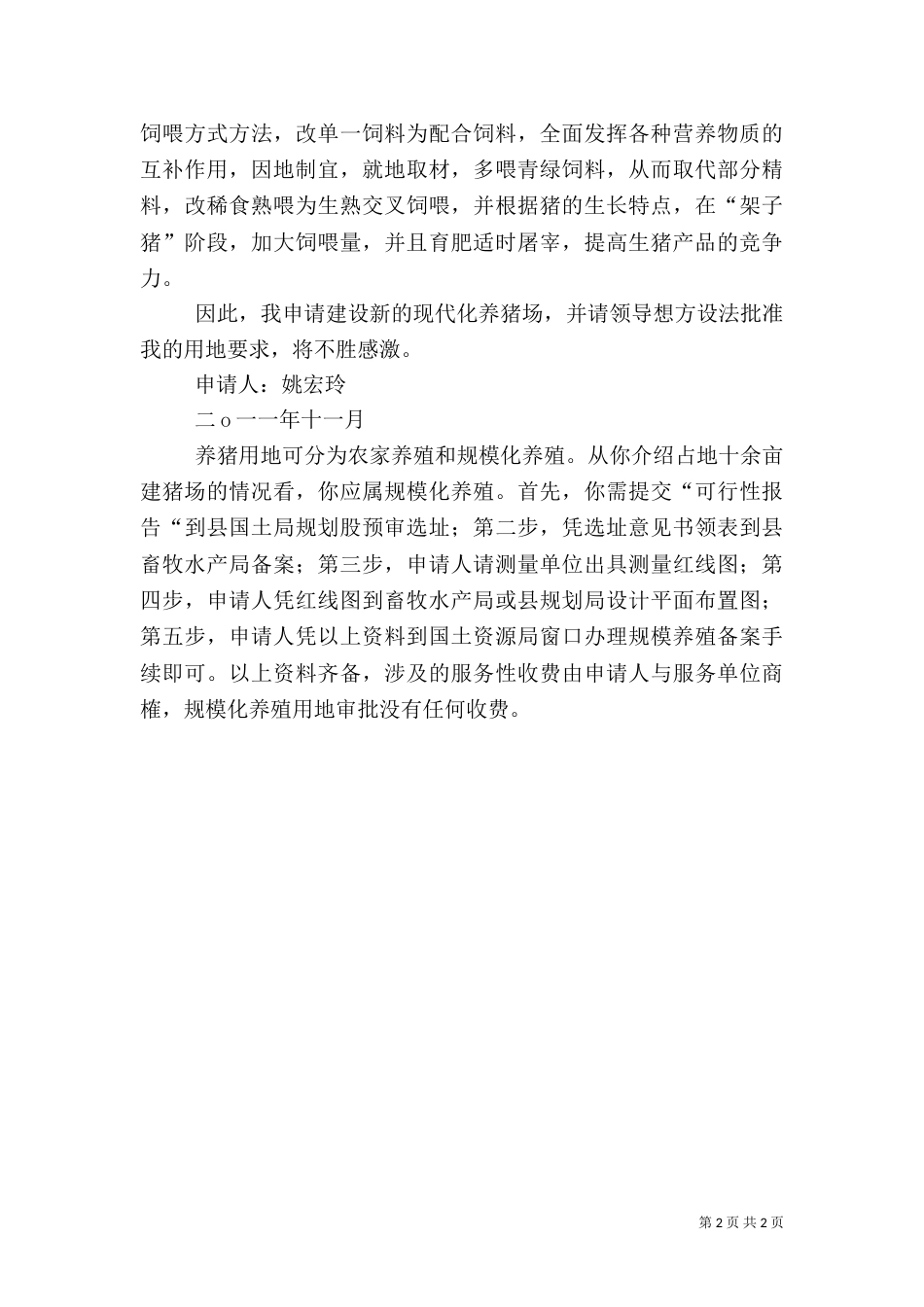 饲喂方式方法，改单一饲料为配合饲料，全面发挥各种营养物质的互补作用，因地制宜，就地取材，多喂青绿饲料，从而取代部分精料，改稀食熟喂为生熟交叉饲喂，并根据猪的生长特点，在“架子猪”阶段，加大饲喂量，并且育肥适时屠宰，提高生猪产品的竞争力。

因此，我申请建设新的现代化养猪场，并请领导想方设法批准我的用地要求，将不胜感激。

申请人：姚宏玲

二ｏ一一年十一月

养猪用地可分为农家养殖和规模化养殖。从你介绍占地十余亩建猪场的情况看，你应属规模化养殖。首先，你需提交“可行性报告“到县国土局规划股预审选址；第二步，凭选址意见书领表到县畜牧水产局备案；第三步，申请人请测量单位出具测量红线图；第四步，申请人凭红线图到畜牧水产局或县规划局设计平面布置图；第五步，申请人凭以上资料到国土资源局窗口办理规模养殖备案手续即可。以上资料齐备，涉及的服务性收费由申请人与服务单位商榷，规模化养殖用地审批没有任何收费。

第 2 页 共 2 页